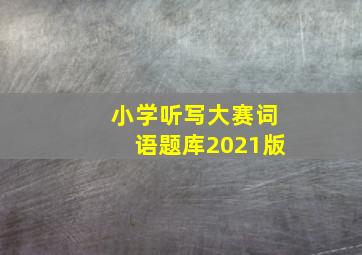 小学听写大赛词语题库2021版